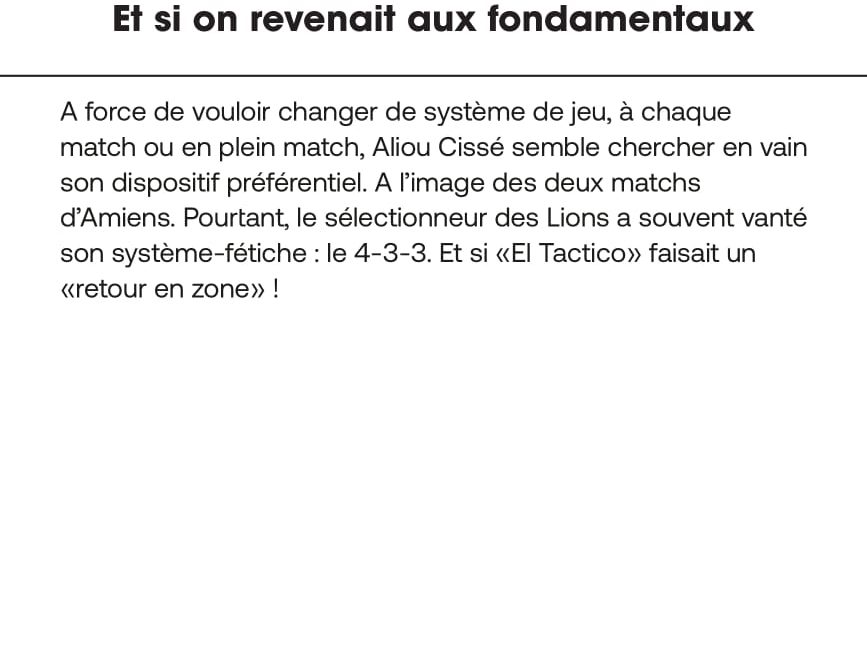 Et si on revenait aux fondamentaux

A force de vouloir changer de système de jeu, à chaque match ou en plein match, Aliou Cissé semble chercher en vain son dispositif préférentiel. A l'image des deux matchs d'Amiens. Pourtant, le sélectionneur des Lions a souvent vanté son système-fétiche : le 4-3-3. Et si «El Tactico» faisait un «retour en zone» !